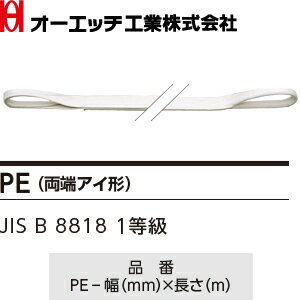 オーエッチ工業株式会社

PE（両端アイ形）

JIS B 8818 1等級

品　番
PE－幅(mm)×長さ(m)